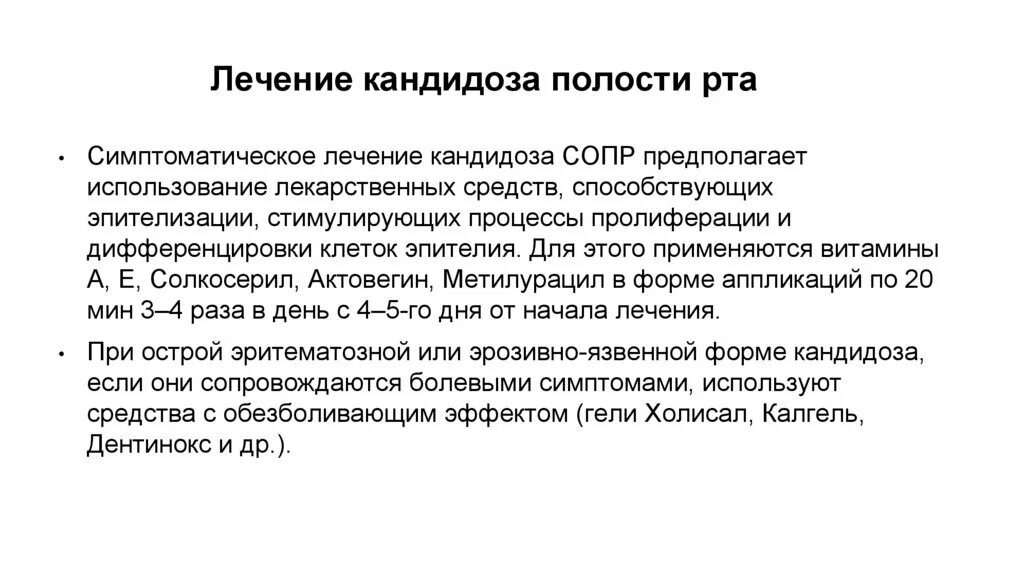 Лечение кандидоза полости рта

• Симптоматическое лечение кандидоза СОПР предполагает использование лекарственных средств, способствующих эпителизации, стимулирующих процессы пролиферации и дифференцировки клеток эпителия. Для этого применяются витамины А, Е, Солкосерил, Актовегин, Метилурацил в форме аппликаций по 20 мин 3–4 раза в день с 4–5-го дня от начала лечения.

• При острой эритематозной или эрозивно-язвенной форме кандидоза, если они сопровождаются болевыми симптомами, используют средства с обезболивающим эффектом (гели Холисал, Калгель, Дентинокс и др.).